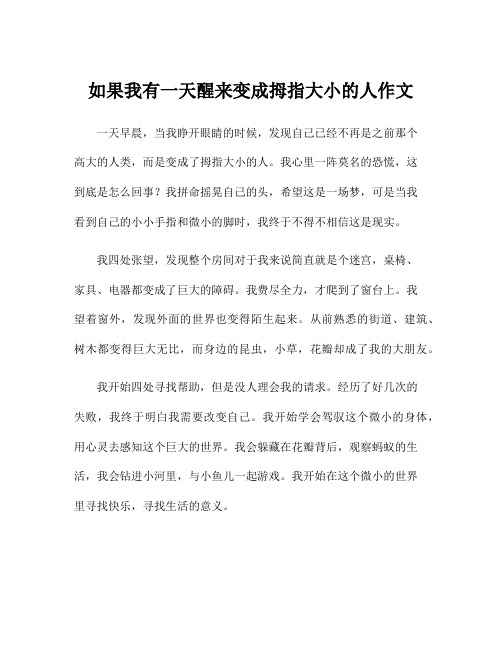 如果我有一天醒来变成拇指大小的人作文

一天早晨，当我睁开眼睛的时候，发现自己已经不再是之前那个高大的人类，而是变成了拇指大小的人。我心里一阵莫名的恐慌，这到底是怎么回事？我拼命摇晃自己的头，希望这是一场梦，可是当我看到自己的小小手指和微小的脚时，我终于不得不相信这是现实。

我四处张望，发现整个房间对于我来说简直就是个迷宫，桌椅、家具、电器都变成了巨大的障碍。我费尽全力，才爬到了窗台上。我望着窗外，发现外面的世界也变得陌生起来。从前熟悉的街道、建筑、树木都变得巨大无比，而身边的昆虫，小草，花瓣却成了我的大朋友。

我开始四处寻找帮助，但是没人理会我的请求。经历了好几次的失败，我终于明白我需要改变自己。我开始学会驾驭这个微小的身体，用心灵去感知这个巨大的世界。我会躲藏在花瓣背后，观察蚂蚁的生活，我会钻进小河里，与小鱼儿一起游戏。我开始在这个微小的世界里寻找快乐，寻找生活的意义。